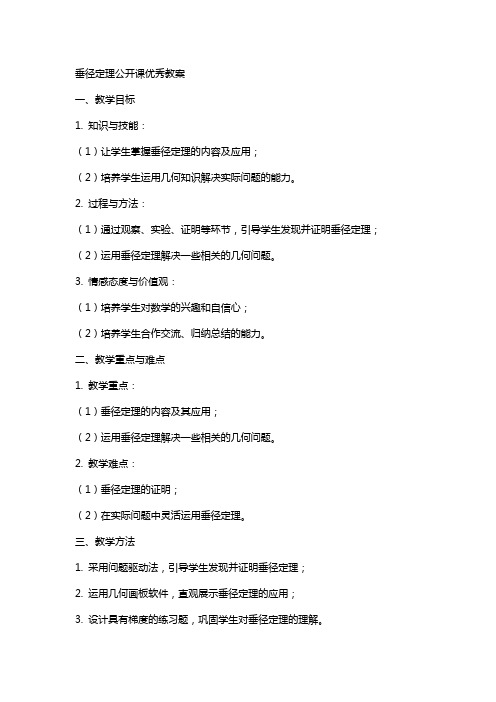 垂径定理公开课优秀教案

一、教学目标

1. 知识与技能：

（1）让学生掌握垂径定理的内容及应用；

（2）培养学生运用几何知识解决实际问题的能力。

2. 过程与方法：

（1）通过观察、实验、证明等环节，引导学生发现并证明垂径定理；

（2）运用垂径定理解决一些相关的几何问题。

3. 情感态度与价值观：

（1）培养学生对数学的兴趣和自信心；

（2）培养学生合作交流、归纳总结的能力。

二、教学重点与难点

1. 教学重点：

（1）垂径定理的内容及其应用；

（2）运用垂径定理解决一些相关的几何问题。

2. 教学难点：

（1）垂径定理的证明；

（2）在实际问题中灵活运用垂径定理。

三、教学方法

1. 采用问题驱动法，引导学生发现并证明垂径定理；

2. 运用几何画板软件，直观展示垂径定理的应用；

3. 设计具有梯度的练习题，巩固学生对垂径定理的理解。